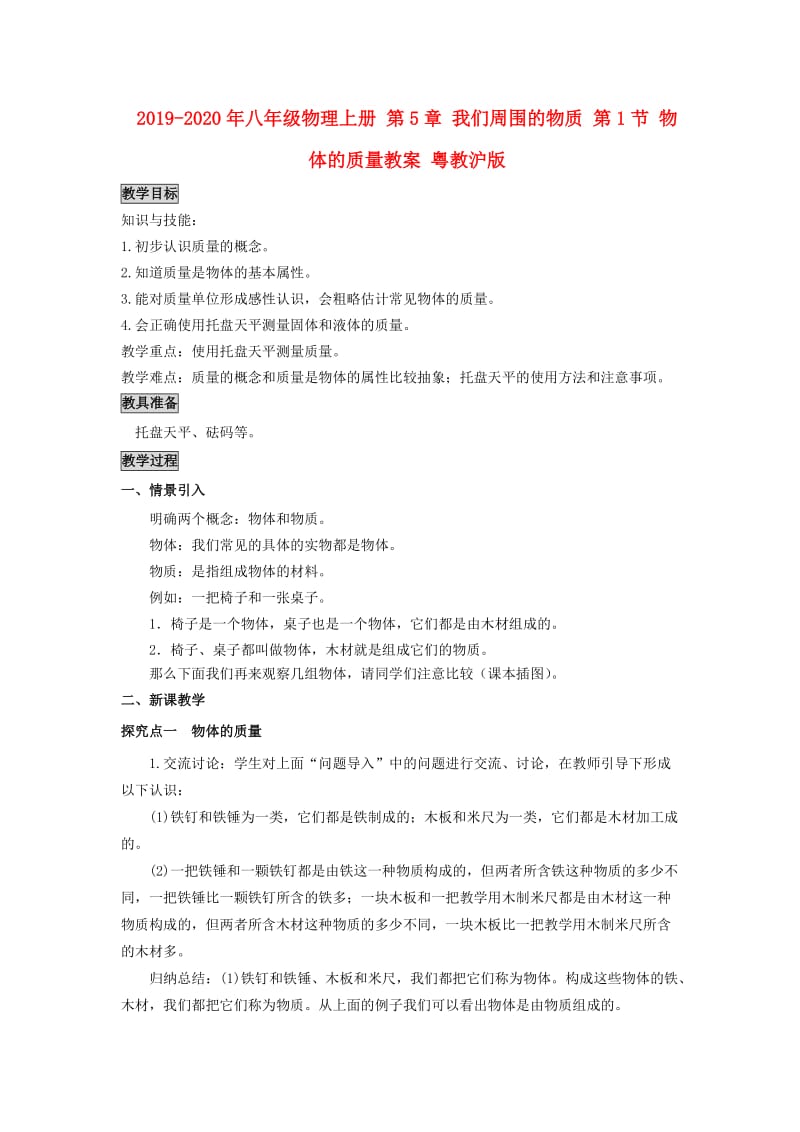 2019-2020年八年级物理上册 第5章 我们周围的物质 第1节 物体的质量教案 粤教沪版

教学目标

知识与技能：

1.初步认识质量的概念。

2.知道质量是物体的基本属性。

3.能对质量单位形成感性认识，会粗略估计常见物体的质量。

4.会正确使用托盘天平测量固体和液体的质量。

教学重点：使用托盘天平测量质量。

教学难点：质量的概念和质量是物体的属性比较抽象；托盘天平的使用方法和注意事项。

教具准备

托盘天平、砝码等。

教学过程

一、情景引入

明确两个概念：物体和物质。

物体：我们常见的具体的实物都是物体。

物质：是指组成物体的材料。

例如：一把椅子和一张桌子。

1．椅子是一个物体，桌子也是一个物体，它们都是由木材组成的。

2．椅子、桌子都叫做物体，木材就是组成它们的物质。

那么下面我们再来观察几组物体，请同学们注意比较（课本插图）。

二、新课教学

探究点一 物体的质量

1.交流讨论：学生对上面“问题导入”中的问题进行交流、讨论，在教师引导下形成以下认识：

(1)铁钉和铁锤为一类，它们都是铁制成的；木板和米尺为一类，它们都是木材加工成的。

(2)一把铁锤和一颗铁钉都是由铁这一种物质构成的，但两者所含铁这种物质的多少不同，一把铁锤比一颗铁钉所含的铁多；一块木板和一把教学用木制米尺都是由木材这一种物质构成的，但两者所含木材这种物质的多少不同，一块木板比一把教学用木制米尺所含的木材多。

归纳总结：(1)铁钉和铁锤、木板和米尺，我们都把它们称为物体。构成这些物体的铁、木材，我们都把它们称为物质。从上面的例子我们可以看出物体是由物质组成的。